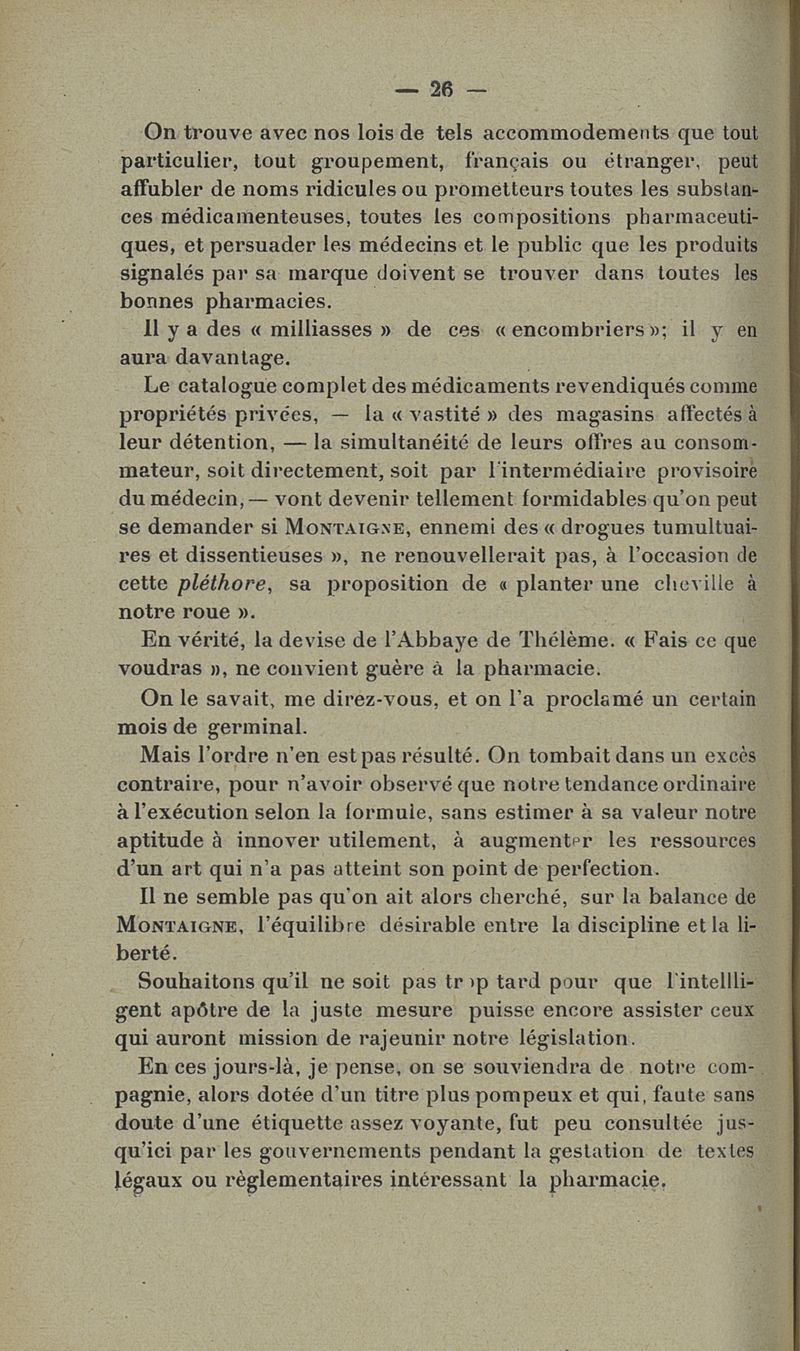 — 26 —

On trouve avec nos lois de tels accommodements que tout particulier, tout groupement, français ou étranger, peut affubler de noms ridicules ou prometteurs toutes les substances médicamenteuses, toutes les compositions pharmaceutiques, et persuader les médecins et le public que les produits signalés par sa marque doivent se trouver dans toutes les bonnes pharmacies.

Il y a des « milliasses » de ces « encombriers »; il y en aura davantage.

Le catalogue complet des médicaments revendiqués comme propriétés privées, — la « vastité » des magasins affectés à leur détention, — la simultanéité de leurs offres au consommateur, soit directement, soit par l'intermédiaire provisoire du médecin, — vont devenir tellement formidables qu'on peut se demander si Montaigne, ennemi des « drogues tumultuaires et dissentieuses », ne renouvellerait pas, à l'occasion de cette pléthore, sa proposition de « planter une cheville à notre roue ».

En vérité, la devise de l'Abbaye de Thélème. « Fais ce que voudras », ne convient guère à la pharmacie.

On le savait, me direz-vous, et on l'a proclamé un certain mois de germinal.

Mais l'ordre n'en est pas résulté. On tombait dans un excès contraire, pour n'avoir observé que notre tendance ordinaire à l'exécution selon la formule, sans estimer à sa valeur notre aptitude à innover utilement, à augmenter les ressources d'un art qui n'a pas atteint son point de perfection.

Il ne semble pas qu'on ait alors cherché, sur la balance de Montaigne, l'équilibre désirable entre la discipline et la liberté.

Souhaitons qu'il ne soit pas trop tard pour que l'intellligent apôtre de la juste mesure puisse encore assister ceux qui auront mission de rajeunir notre législation.

En ces jours-là, je pense, on se souviendra de notre compagnie, alors dotée d'un titre plus pompeux et qui, faute sans doute d'une étiquette assez voyante, fut peu consultée jusqu'ici par les gouvernements pendant la gestation de textes légaux ou règlementaires intéressant la pharmacie.